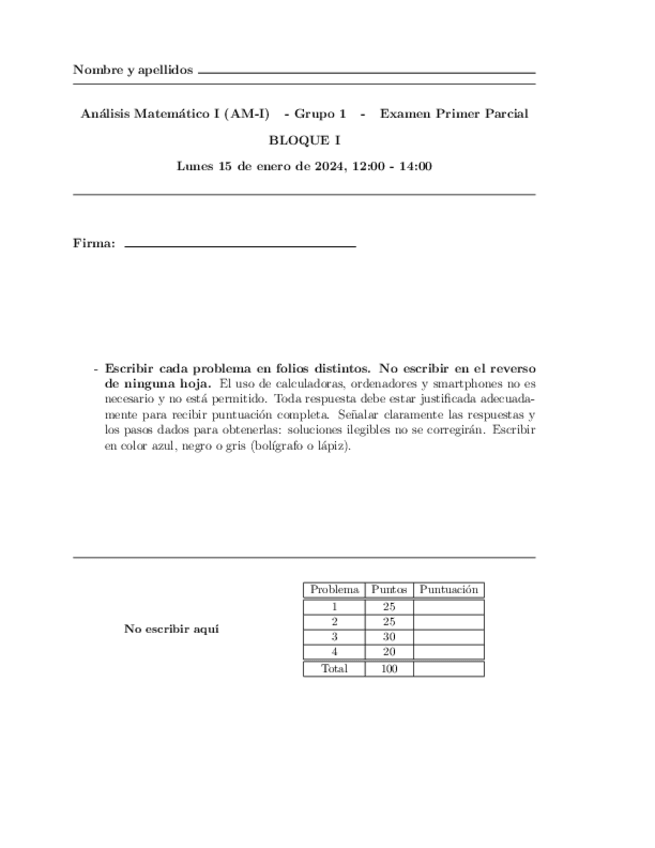 Nombre y apellidos

Análisis Matemático I (AM-I) - Grupo 1 - Examen Primer Parcial

BLOQUE I

Lunes 15 de enero de 2024, 12:00 - 14:00

Firma:

- Escribir cada problema en folios distintos. No escribir en el reverso de ninguna hoja. El uso de calculadoras, ordenadores y smartphones no es necesario y no está permitido. Toda respuesta debe estar justificada adecuadamente para recibir puntuación completa. Señalar claramente las respuestas y los pasos dados para obtenerlas: soluciones ilegibles no se corregirán. Escribir en color azul, negro o gris (bolígrafo o lápiz).

No escribir aquí

| Problema | Puntos | Puntuación |
|---|---|---|
| 1 | 25 | |
| 2 | 25 | |
| 3 | 30 | |
| 4 | 20 | |
| Total | 100 | |